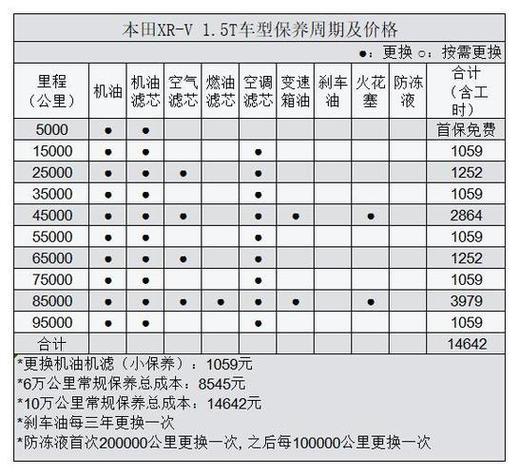 本田XR-V 1.5T车型保养周期及价格

●：更换 ○：按需更换

| 里程（公里） | 机油 | 机油滤芯 | 空气滤芯 | 燃油滤芯 | 空调滤芯 | 变速箱油 | 刹车油 | 火花塞 | 防冻液 | 合计（含工时） |
|---|---|---|---|---|---|---|---|---|---|---|
| 5000 | ● | ● | | | | | | | | 首保免费 |
| 15000 | ● | ● | | | ● | | | | | 1059 |
| 25000 | ● | ● | ● | | ● | | | | | 1252 |
| 35000 | ● | ● | | | ● | | | | | 1059 |
| 45000 | ● | ● | ● | | ● | ● | | ● | | 2864 |
| 55000 | ● | ● | | | ● | | | | | 1059 |
| 65000 | ● | ● | ● | | ● | | | | | 1252 |
| 75000 | ● | ● | | | ● | | | | | 1059 |
| 85000 | ● | ● | ● | ● | ● | ● | | ● | | 3979 |
| 95000 | ● | ● | | | ● | | | | | 1059 |
| 合计 | | | | | | | | | | 14642 |

*更换机油机滤（小保养）：1059元
*6万公里常规保养总成本：8545元
*10万公里常规保养总成本：14642元
*刹车油每三年更换一次
*防冻液首次200000公里更换一次，之后每100000公里更换一次